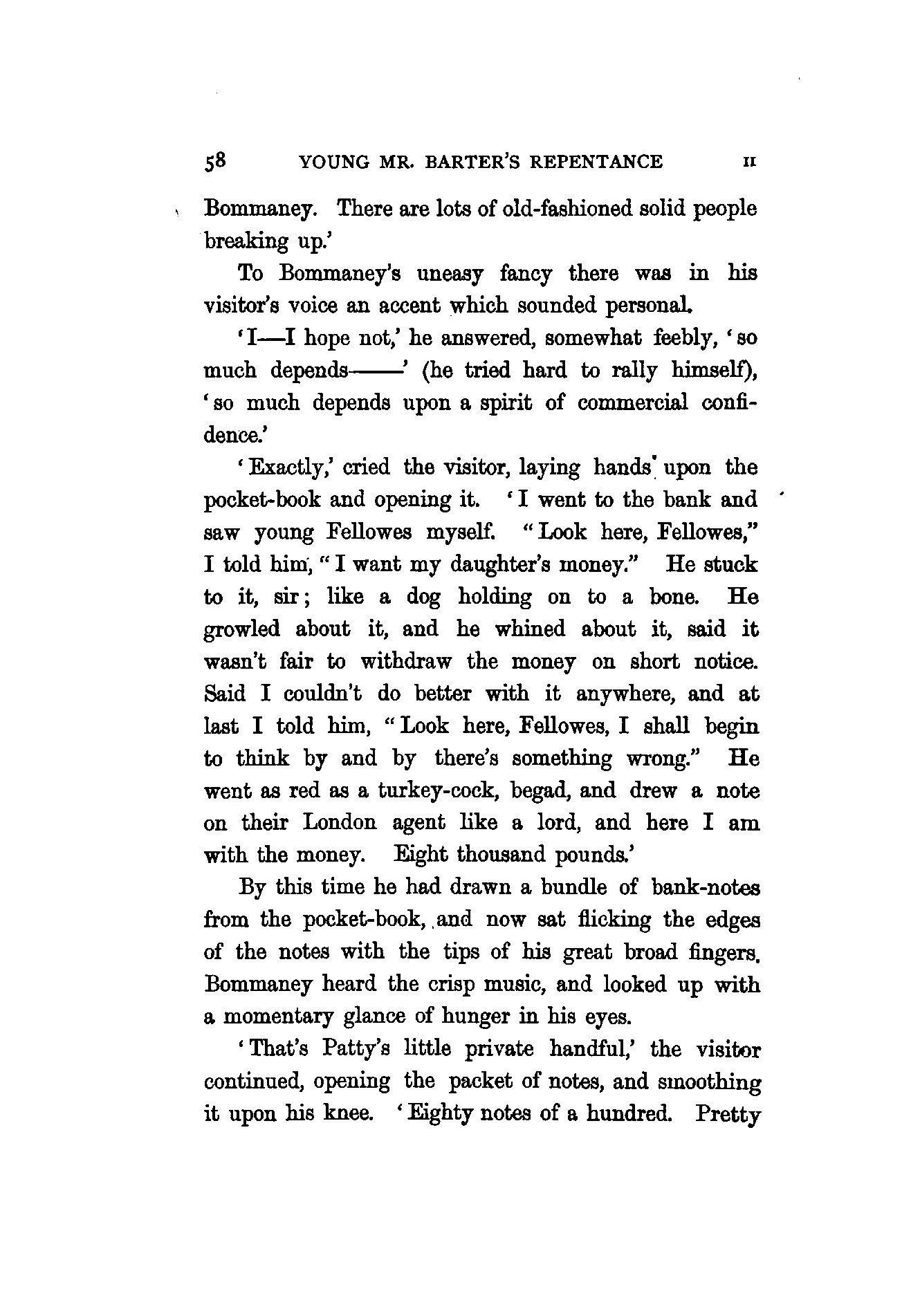 58 YOUNG MR. BARTER'S REPENTANCE II

Bommaney. There are lots of old-fashioned solid people breaking up.'

To Bommaney's uneasy fancy there was in his visitor's voice an accent which sounded personal.

'I—I hope not,' he answered, somewhat feebly, 'so much depends——' (he tried hard to rally himself), 'so much depends upon a spirit of commercial confidence.'

'Exactly,' cried the visitor, laying hands upon the pocket-book and opening it. 'I went to the bank and saw young Fellowes myself. "Look here, Fellowes," I told him, "I want my daughter's money." He stuck to it, sir; like a dog holding on to a bone. He growled about it, and he whined about it, said it wasn't fair to withdraw the money on short notice. Said I couldn't do better with it anywhere, and at last I told him, "Look here, Fellowes, I shall begin to think by and by there's something wrong." He went as red as a turkey-cock, begad, and drew a note on their London agent like a lord, and here I am with the money. Eight thousand pounds.'

By this time he had drawn a bundle of bank-notes from the pocket-book, and now sat flicking the edges of the notes with the tips of his great broad fingers. Bommaney heard the crisp music, and looked up with a momentary glance of hunger in his eyes.

'That's Patty's little private handful,' the visitor continued, opening the packet of notes, and smoothing it upon his knee. 'Eighty notes of a hundred. Pretty